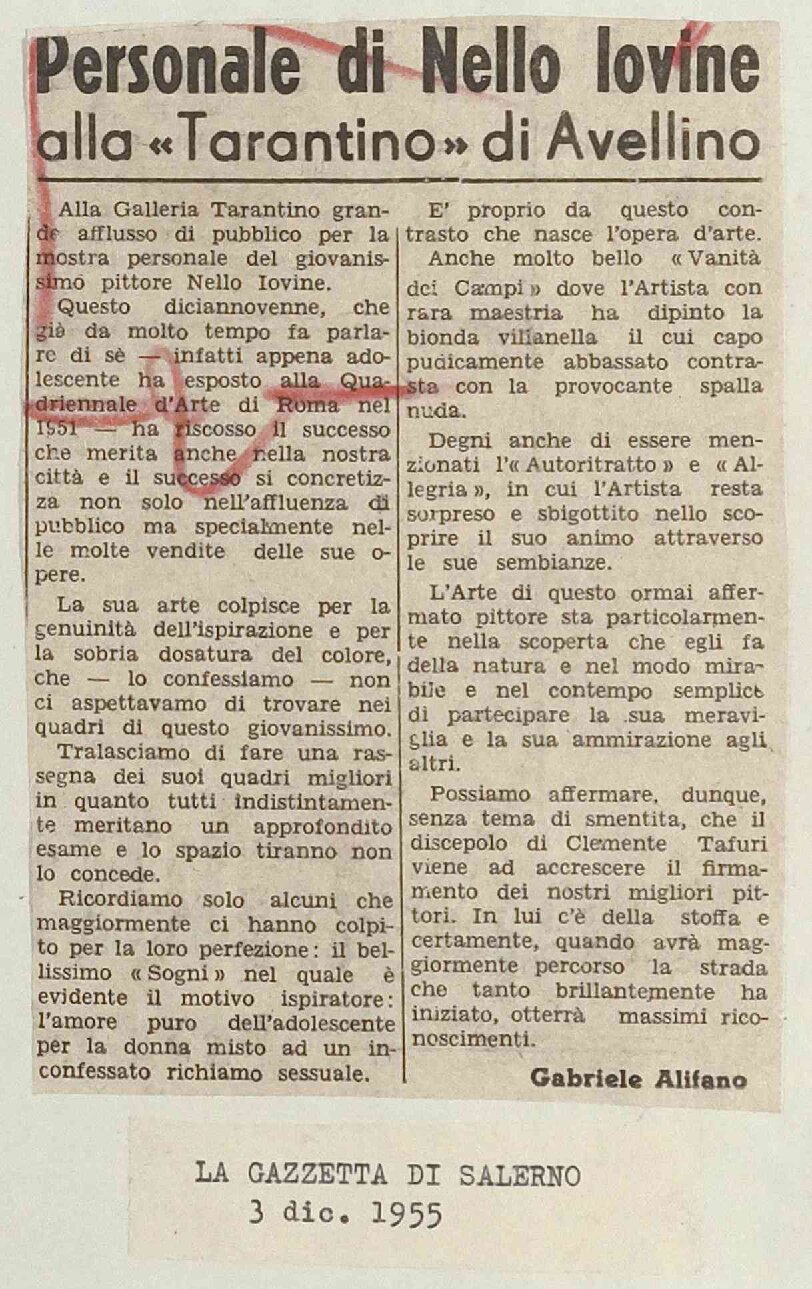 Personale di Nello Iovine alla «Tarantino» di Avellino

Alla Galleria Tarantino grande afflusso di pubblico per la mostra personale del giovanissimo pittore Nello Iovine.

Questo diciannovenne, che già da molto tempo fa parlare di sè — infatti appena adolescente ha esposto alla Quadriennale d'Arte di Roma nel 1951 — ha riscosso il successo che merita anche nella nostra città e il successo si concretizza non solo nell'affluenza di pubblico ma specialmente nelle molte vendite delle sue opere.

La sua arte colpisce per la genuinità dell'ispirazione e per la sobria dosatura del colore, che — lo confessiamo — non ci aspettavamo di trovare nei quadri di questo giovanissimo.

Tralasciamo di fare una rassegna dei suoi quadri migliori in quanto tutti indistintamente meritano un approfondito esame e lo spazio tiranno non lo concede.

Ricordiamo solo alcuni che maggiormente ci hanno colpito per la loro perfezione: il bellissimo «Sogni» nel quale è evidente il motivo ispiratore: l'amore puro dell'adolescente per la donna misto ad un inconfessato richiamo sessuale.

E' proprio da questo contrasto che nasce l'opera d'arte.

Anche molto bello «Vanità dei Campi» dove l'Artista con rara maestria ha dipinto la bionda villanella il cui capo pudicamente abbassato contrasta con la provocante spalla nuda.

Degni anche di essere menzionati l'«Autoritratto» e «Allegria», in cui l'Artista resta sorpreso e sbigottito nello scoprire il suo animo attraverso le sue sembianze.

L'Arte di questo ormai affermato pittore sta particolarmente nella scoperta che egli fa della natura e nel modo mirabile e nel contempo semplice di partecipare la sua meraviglia e la sua ammirazione agli altri.

Possiamo affermare, dunque, senza tema di smentita, che il discepolo di Clemente Tafuri viene ad accrescere il firmamento dei nostri migliori pittori. In lui c'è della stoffa e certamente, quando avrà maggiormente percorso la strada che tanto brillantemente ha iniziato, otterrà massimi riconoscimenti.

Gabriele Alifano

LA GAZZETTA DI SALERNO
3 dic. 1955